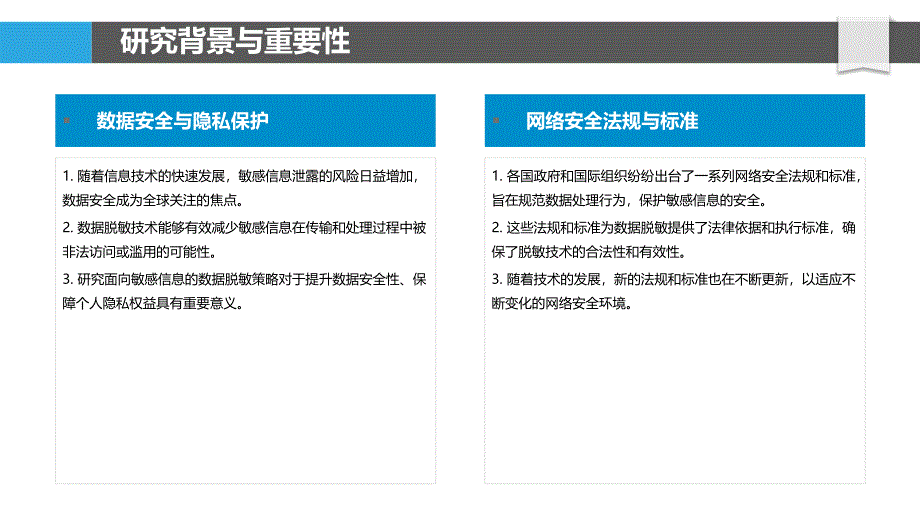 研究背景与重要性

数据安全与隐私保护

1. 随着信息技术的快速发展，敏感信息泄露的风险日益增加，数据安全成为全球关注的焦点。

2. 数据脱敏技术能够有效减少敏感信息在传输和处理过程中被非法访问或滥用的可能性。

3. 研究面向敏感信息的数据脱敏策略对于提升数据安全性、保障个人隐私权益具有重要意义。

网络安全法规与标准

1. 各国政府和国际组织纷纷出台了一系列网络安全法规和标准，旨在规范数据处理行为，保护敏感信息的安全。

2. 这些法规和标准为数据脱敏提供了法律依据和执行标准，确保了脱敏技术的合法性和有效性。

3. 随着技术的发展，新的法规和标准也在不断更新，以适应不断变化的网络安全环境。